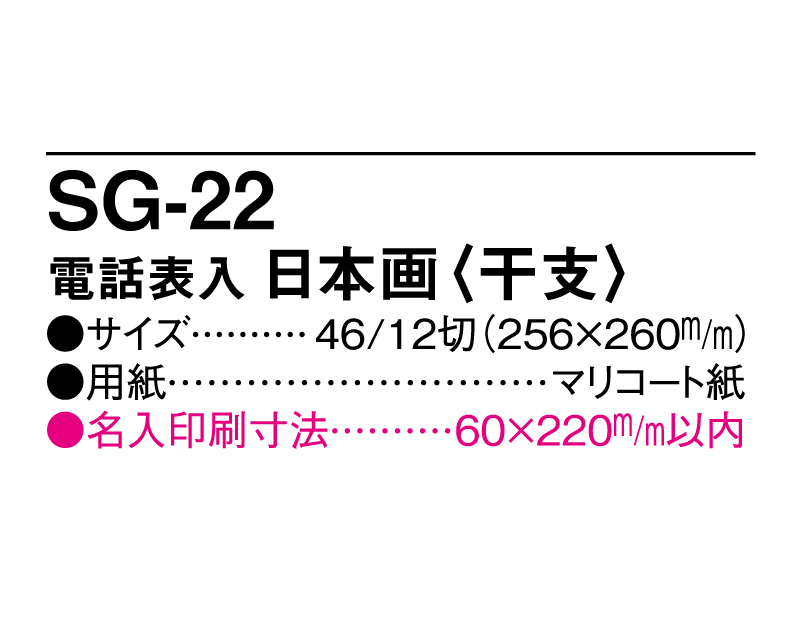 SG-22

電話表入 日本画〈干支〉

●サイズ………46/12切(256×260m/m)

●用紙…………………………マリコート紙

●名入印刷寸法………60×220m/m以内